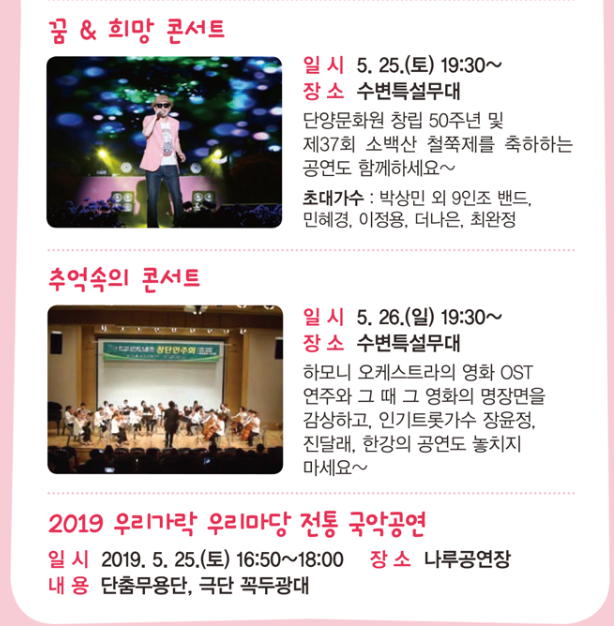 꿈 & 희망 콘서트

일 시 5. 25.(토) 19:30~
장 소 수변특설무대

단양문화원 창립 50주년 및 제37회 소백산 철쭉제를 축하하는 공연도 함께하세요~

초대가수 : 박상민 외 9인조 밴드, 민혜경, 이정용, 더나은, 최완정

추억속의 콘서트

일 시 5. 26.(일) 19:30~
장 소 수변특설무대

하모니 오케스트라의 영화 OST 연주와 그 때 그 영화의 명장면을 감상하고, 인기트롯가수 장윤정, 진달래, 한강의 공연도 놓치지 마세요~

2019 우리가락 우리마당 전통 국악공연

일 시 2019. 5. 25.(토) 16:50~18:00 장 소 나루공연장
내 용 단춤무용단, 극단 꼭두광대